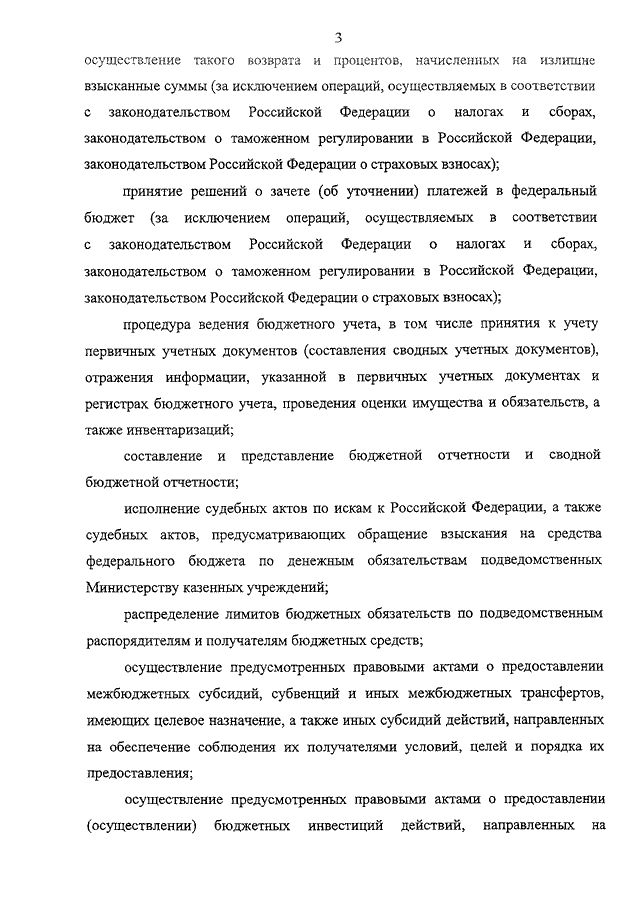 3

осуществление такого возврата и процентов, начисленных на излишне взысканные суммы (за исключением операций, осуществляемых в соответствии с законодательством Российской Федерации о налогах и сборах, законодательством о таможенном регулировании в Российской Федерации, законодательством Российской Федерации о страховых взносах);

принятие решений о зачете (об уточнении) платежей в федеральный бюджет (за исключением операций, осуществляемых в соответствии с законодательством Российской Федерации о налогах и сборах, законодательством о таможенном регулировании в Российской Федерации, законодательством Российской Федерации о страховых взносах);

процедура ведения бюджетного учета, в том числе принятия к учету первичных учетных документов (составления сводных учетных документов), отражения информации, указанной в первичных учетных документах и регистрах бюджетного учета, проведения оценки имущества и обязательств, а также инвентаризаций;

составление и представление бюджетной отчетности и сводной бюджетной отчетности;

исполнение судебных актов по искам к Российской Федерации, а также судебных актов, предусматривающих обращение взыскания на средства федерального бюджета по денежным обязательствам подведомственных Министерству казенных учреждений;

распределение лимитов бюджетных обязательств по подведомственным распорядителям и получателям бюджетных средств;

осуществление предусмотренных правовыми актами о предоставлении межбюджетных субсидий, субвенций и иных межбюджетных трансфертов, имеющих целевое назначение, а также иных субсидий действий, направленных на обеспечение соблюдения их получателями условий, целей и порядка их предоставления;

осуществление предусмотренных правовыми актами о предоставлении (осуществлении) бюджетных инвестиций действий, направленных на